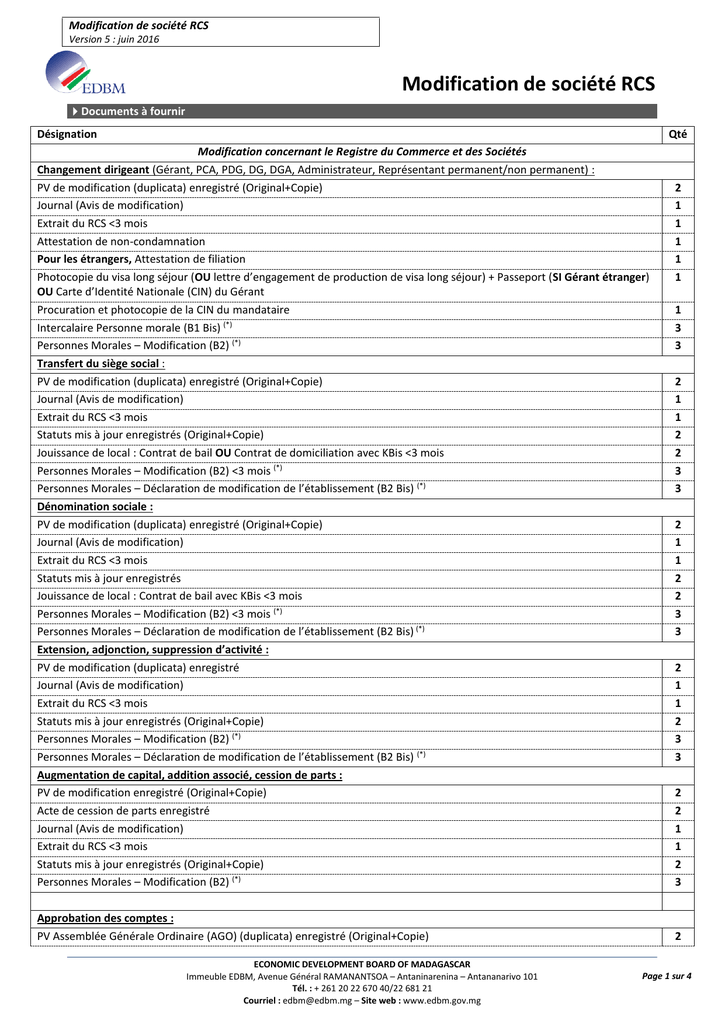 Modification de société RCS
Version 5 : juin 2016

EDBM

Modification de société RCS

Documents à fournir

| Désignation | Qté |
|---|---|
| Modification concernant le Registre du Commerce et des Sociétés | |
| Changement dirigeant (Gérant, PCA, PDG, DG, DGA, Administrateur, Représentant permanent/non permanent) : | |
| PV de modification (duplicata) enregistré (Original+Copie) | 2 |
| Journal (Avis de modification) | 1 |
| Extrait du RCS <3 mois | 1 |
| Attestation de non-condamnation | 1 |
| Pour les étrangers, Attestation de filiation | 1 |
| Photocopie du visa long séjour (OU lettre d'engagement de production de visa long séjour) + Passeport (SI Gérant étranger) OU Carte d'Identité Nationale (CIN) du Gérant | 1 |
| Procuration et photocopie de la CIN du mandataire | 1 |
| Intercalaire Personne morale (B1 Bis) $^{(*)}$ | 3 |
| Personnes Morales – Modification (B2) $^{(*)}$ | 3 |
| Transfert du siège social : | |
| PV de modification (duplicata) enregistré (Original+Copie) | 2 |
| Journal (Avis de modification) | 1 |
| Extrait du RCS <3 mois | 1 |
| Statuts mis à jour enregistrés (Original+Copie) | 2 |
| Jouissance de local : Contrat de bail OU Contrat de domiciliation avec KBis <3 mois | 2 |
| Personnes Morales – Modification (B2) <3 mois $^{(*)}$ | 3 |
| Personnes Morales – Déclaration de modification de l'établissement (B2 Bis) $^{(*)}$ | 3 |
| Dénomination sociale : | |
| PV de modification (duplicata) enregistré (Original+Copie) | 2 |
| Journal (Avis de modification) | 1 |
| Extrait du RCS <3 mois | 1 |
| Statuts mis à jour enregistrés | 2 |
| Jouissance de local : Contrat de bail avec KBis <3 mois | 2 |
| Personnes Morales – Modification (B2) <3 mois $^{(*)}$ | 3 |
| Personnes Morales – Déclaration de modification de l'établissement (B2 Bis) $^{(*)}$ | 3 |
| Extension, adjonction, suppression d'activité : | |
| PV de modification (duplicata) enregistré | 2 |
| Journal (Avis de modification) | 1 |
| Extrait du RCS <3 mois | 1 |
| Statuts mis à jour enregistrés (Original+Copie) | 2 |
| Personnes Morales – Modification (B2) $^{(*)}$ | 3 |
| Personnes Morales – Déclaration de modification de l'établissement (B2 Bis) $^{(*)}$ | 3 |
| Augmentation de capital, addition associé, cession de parts : | |
| PV de modification enregistré (Original+Copie) | 2 |
| Acte de cession de parts enregistré | 2 |
| Journal (Avis de modification) | 1 |
| Extrait du RCS <3 mois | 1 |
| Statuts mis à jour enregistrés (Original+Copie) | 2 |
| Personnes Morales – Modification (B2) $^{(*)}$ | 3 |
| | |
| Approbation des comptes : | |
| PV Assemblée Générale Ordinaire (AGO) (duplicata) enregistré (Original+Copie) | 2 |

ECONOMIC DEVELOPMENT BOARD OF MADAGASCAR
Immeuble EDBM, Avenue Général RAMANANTSOA – Antaninarenina – Antananarivo 101
Tél. : + 261 20 22 670 40/22 681 21
Courriel : edbm@edbm.mg – Site web : www.edbm.gov.mg

Page 1 sur 4